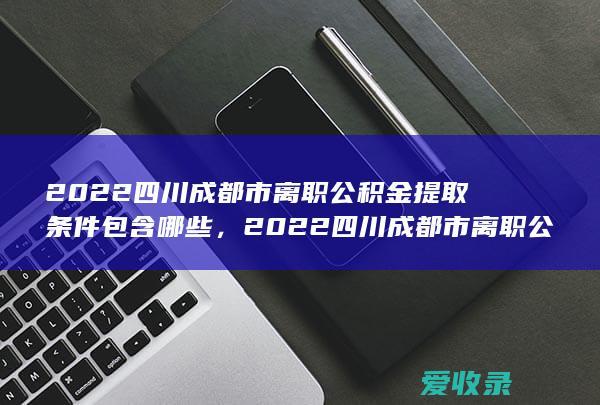 2022四川成都市离职公积金提取条件包含哪些，2022四川成都市离职公

爱收录